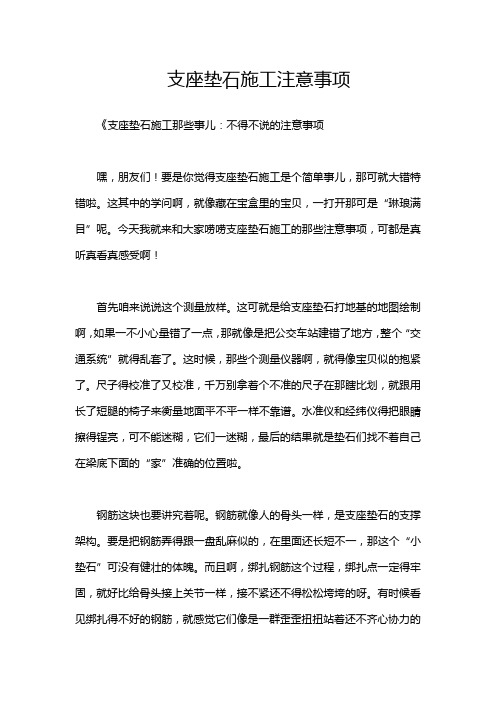 支座垫石施工注意事项

《支座垫石施工那些事儿：不得不说的注意事项

嘿，朋友们！要是你觉得支座垫石施工是个简单事儿，那可就大错特错啦。这其中的学问啊，就像藏在宝盒里的宝贝，一打开那可是“琳琅满目”呢。今天我就来和大家唠唠支座垫石施工的那些注意事项，可都是真听真看真感受啊！

首先咱来说说这个测量放样。这可就是给支座垫石打地基的地图绘制啊，如果一不小心量错了一点，那就像是把公交车站建错了地方，整个“交通系统”就得乱套了。这时候，那些个测量仪器啊，就得像宝贝似的抱紧了。尺子得校准了又校准，千万别拿着个不准的尺子在那瞎比划，就跟用长了短腿的椅子来衡量地面平不平一样不靠谱。水准仪和经纬仪得把眼睛擦得锃亮，可不能迷糊，它们一迷糊，最后的结果就是垫石们找不着自己在梁底下面的“家”准确的位置啦。

钢筋这块也要讲究着呢。钢筋就像人的骨头一样，是支座垫石的支撑架构。要是把钢筋弄得跟一盘乱麻似的，在里面还长短不一，那这个“小垫石”可没有健壮的体魄。而且啊，绑扎钢筋这个过程，绑扎点一定得牢固，就好比给骨头接上关节一样，接不紧还不得松松垮垮的呀。有时候看见绑扎得不好的钢筋，就感觉它们像是一群歪歪扭扭站着还不齐心协力的